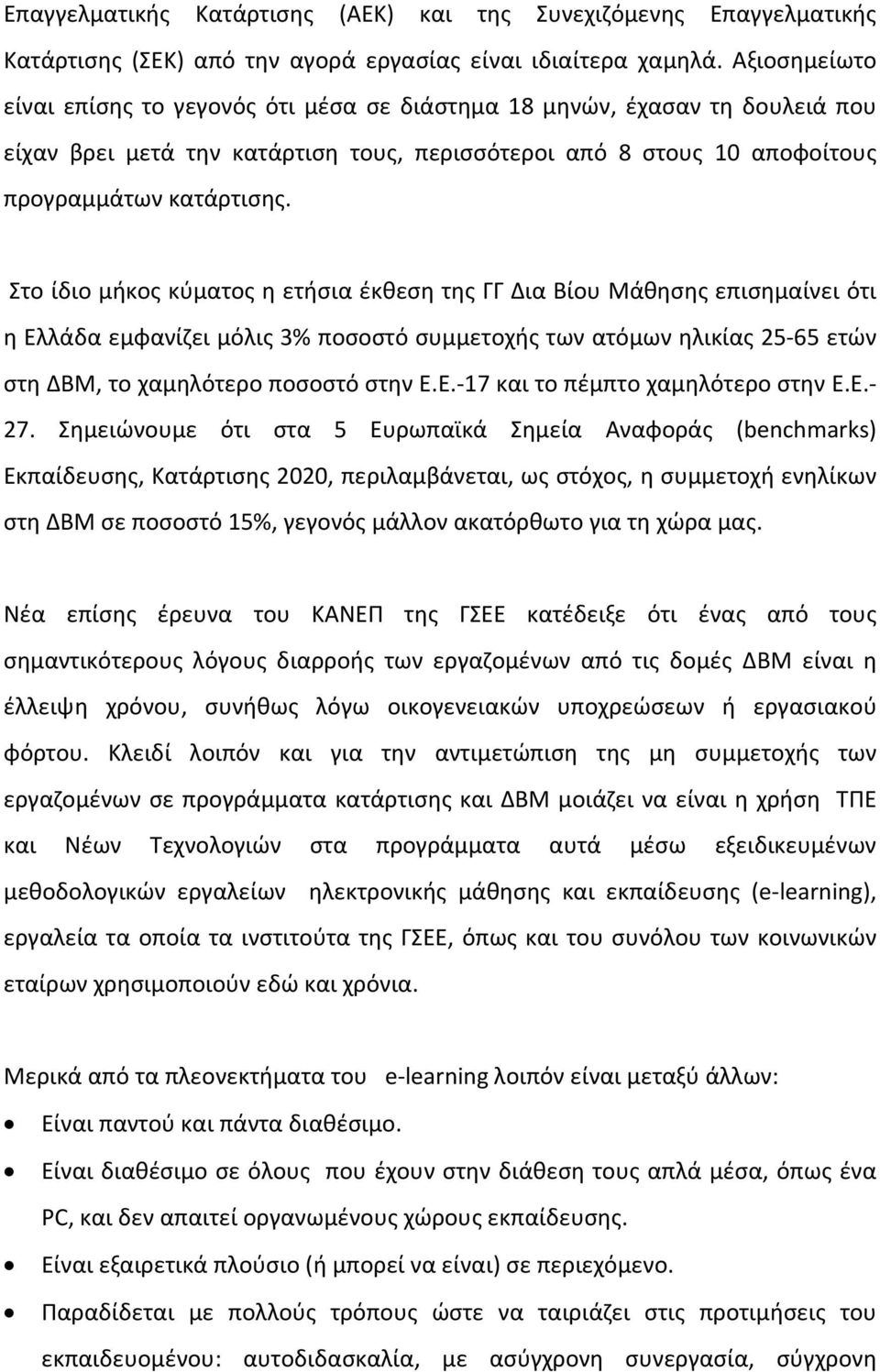 Επαγγελματικής Κατάρτισης (ΑΕΚ) και της Συνεχιζόμενης Επαγγελματικής Κατάρτισης (ΣΕΚ) από την αγορά εργασίας είναι ιδιαίτερα χαμηλά. Αξιοσημείωτο είναι επίσης το γεγονός ότι μέσα σε διάστημα 18 μηνών, έχασαν τη δουλειά που είχαν βρει μετά την κατάρτιση τους, περισσότεροι από 8 στους 10 αποφοίτους προγραμμάτων κατάρτισης.

Στο ίδιο μήκος κύματος η ετήσια έκθεση της ΓΓ Δια Βίου Μάθησης επισημαίνει ότι η Ελλάδα εμφανίζει μόλις 3% ποσοστό συμμετοχής των ατόμων ηλικίας 25-65 ετών στη ΔΒΜ, το χαμηλότερο ποσοστό στην Ε.Ε.-17 και το πέμπτο χαμηλότερο στην Ε.Ε.-27. Σημειώνουμε ότι στα 5 Ευρωπαϊκά Σημεία Αναφοράς (benchmarks) Εκπαίδευσης, Κατάρτισης 2020, περιλαμβάνεται, ως στόχος, η συμμετοχή ενηλίκων στη ΔΒΜ σε ποσοστό 15%, γεγονός μάλλον ακατόρθωτο για τη χώρα μας.

Νέα επίσης έρευνα του ΚΑΝΕΠ της ΓΣΕΕ κατέδειξε ότι ένας από τους σημαντικότερους λόγους διαρροής των εργαζομένων από τις δομές ΔΒΜ είναι η έλλειψη χρόνου, συνήθως λόγω οικογενειακών υποχρεώσεων ή εργασιακού φόρτου. Κλειδί λοιπόν και για την αντιμετώπιση της μη συμμετοχής των εργαζομένων σε προγράμματα κατάρτισης και ΔΒΜ μοιάζει να είναι η χρήση ΤΠΕ και Νέων Τεχνολογιών στα προγράμματα αυτά μέσω εξειδικευμένων μεθοδολογικών εργαλείων ηλεκτρονικής μάθησης και εκπαίδευσης (e-learning), εργαλεία τα οποία τα ινστιτούτα της ΓΣΕΕ, όπως και του συνόλου των κοινωνικών εταίρων χρησιμοποιούν εδώ και χρόνια.

Μερικά από τα πλεονεκτήματα του e-learning λοιπόν είναι μεταξύ άλλων:

• Είναι παντού και πάντα διαθέσιμο.
• Είναι διαθέσιμο σε όλους που έχουν στην διάθεση τους απλά μέσα, όπως ένα PC, και δεν απαιτεί οργανωμένους χώρους εκπαίδευσης.
• Είναι εξαιρετικά πλούσιο (ή μπορεί να είναι) σε περιεχόμενο.
• Παραδίδεται με πολλούς τρόπους ώστε να ταιριάζει στις προτιμήσεις του εκπαιδευομένου: αυτοδιδασκαλία, με ασύγχρονη συνεργασία, σύγχρονη